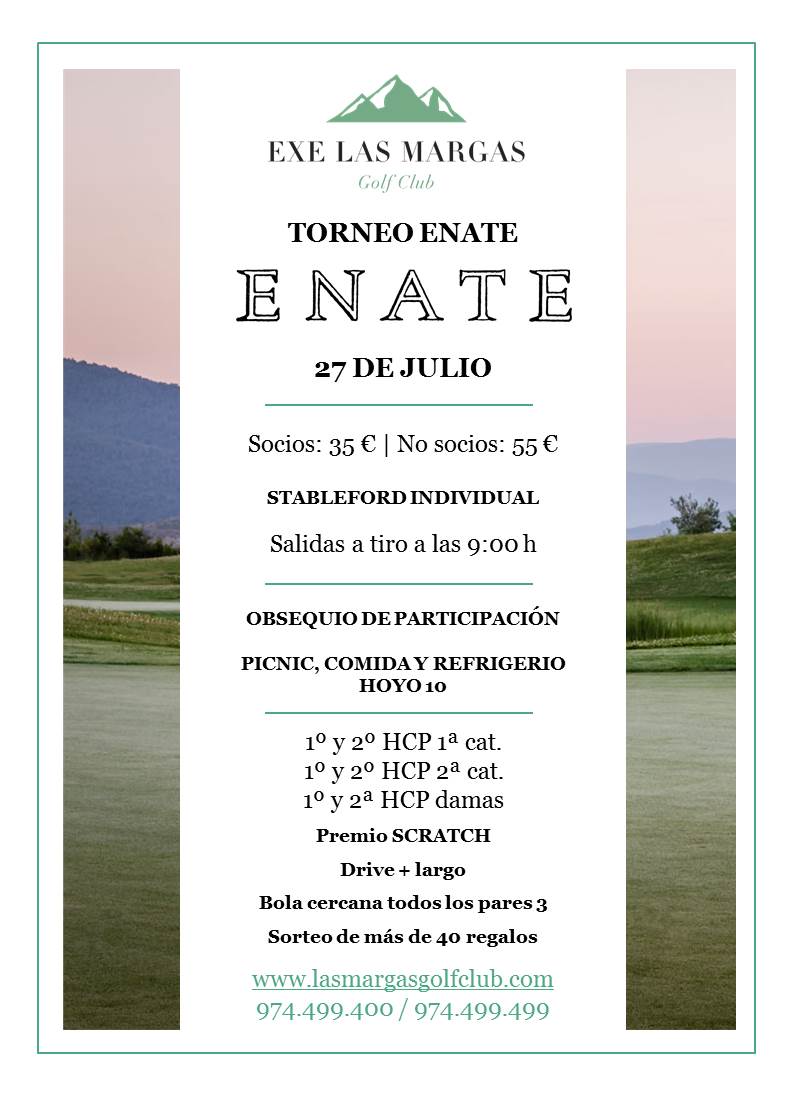 EXE LAS MARGAS
Golf Club

TORNEO ENATE

ENATE

27 DE JULIO

Socios: 35 € | No socios: 55 €

STABLEFORD INDIVIDUAL

Salidas a tiro a las 9:00 h

OBSEQUIO DE PARTICIPACIÓN

PICNIC, COMIDA Y REFRIGERIO HOYO 10

1º y 2º HCP 1ª cat.
1º y 2º HCP 2ª cat.
1º y 2ª HCP damas

Premio SCRATCH

Drive + largo

Bola cercana todos los pares 3

Sorteo de más de 40 regalos

www.lasmargasgolfclub.com
974.499.400 / 974.499.499